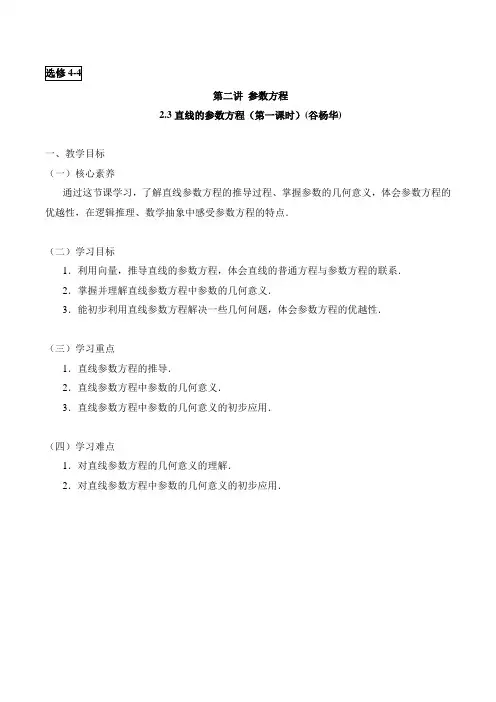 选修 4-4

第二讲 参数方程

2.3 直线的参数方程（第一课时）(谷杨华)

一、教学目标

（一）核心素养

通过这节课学习，了解直线参数方程的推导过程、掌握参数的几何意义，体会参数方程的优越性，在逻辑推理、数学抽象中感受参数方程的特点．

（二）学习目标

1．利用向量，推导直线的参数方程，体会直线的普通方程与参数方程的联系．

2．掌握并理解直线参数方程中参数的几何意义．

3．能初步利用直线参数方程解决一些几何问题，体会参数方程的优越性．

（三）学习重点

1．直线参数方程的推导．

2．直线参数方程中参数的几何意义．

3．直线参数方程中参数的几何意义的初步应用．

（四）学习难点

1．对直线参数方程的几何意义的理解．

2．对直线参数方程中参数的几何意义的初步应用．